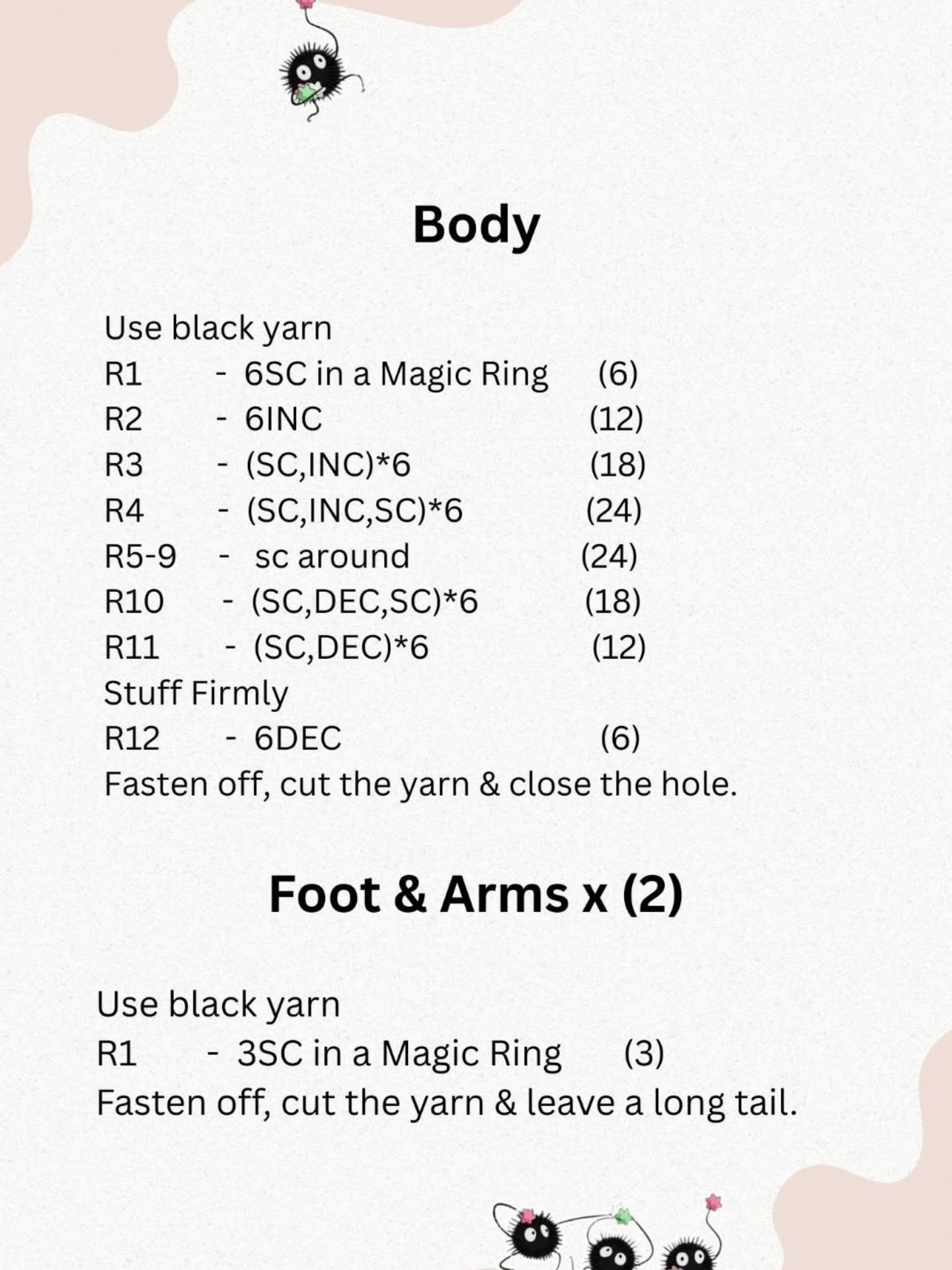 Body

Use black yarn
R1 - 6SC in a Magic Ring (6)
R2 - 6INC (12)
R3 - (SC,INC)*6 (18)
R4 - (SC,INC,SC)*6 (24)
R5-9 - sc around (24)
R10 - (SC,DEC,SC)*6 (18)
R11 - (SC,DEC)*6 (12)
Stuff Firmly
R12 - 6DEC (6)
Fasten off, cut the yarn & close the hole.

Foot & Arms x (2)

Use black yarn
R1 - 3SC in a Magic Ring (3)
Fasten off, cut the yarn & leave a long tail.